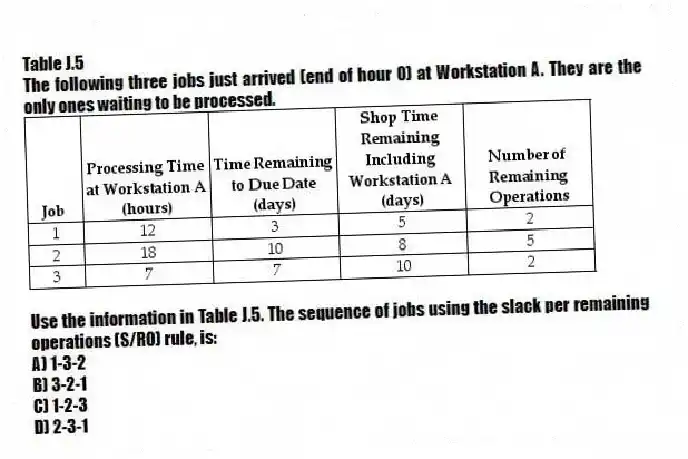 Table J.5
The following three jobs just arrived (end of hour 0) at Workstation A. They are the only ones waiting to be processed.

| Job | Processing Time at Workstation A (hours) | Time Remaining to Due Date (days) | Shop Time Remaining Including Workstation A (days) | Number of Remaining Operations |
|---|---|---|---|---|
| 1 | 12 | 3 | 5 | 2 |
| 2 | 18 | 10 | 8 | 5 |
| 3 | 7 | 7 | 10 | 2 |

Use the information in Table J.5. The sequence of jobs using the slack per remaining operations (S/RO) rule, is:
A) 1-3-2
B) 3-2-1
C) 1-2-3
D) 2-3-1